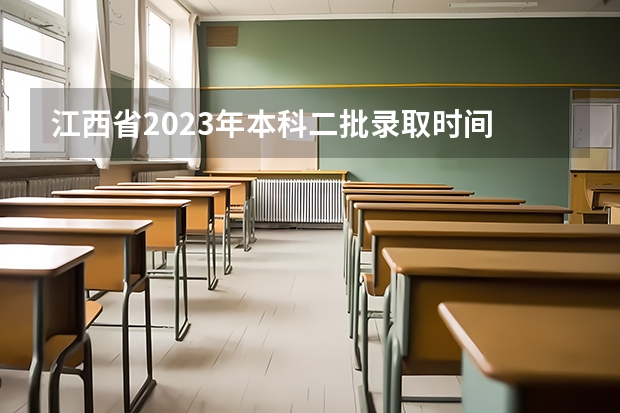 江西省2023年本科二批录取时间